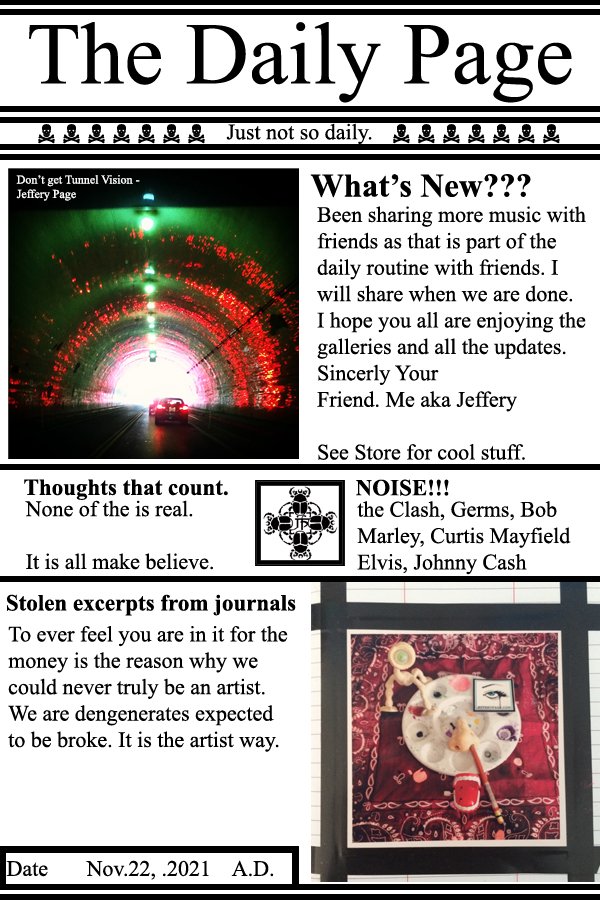 The Daily Page

☠☠☠☠☠☠☠ Just not so daily. ☠☠☠☠☠☠☠

Don't get Tunnel Vision - Jeffery Page

What's New???

Been sharing more music with friends as that is part of the daily routine with friends. I will share when we are done. I hope you all are enjoying the galleries and all the updates. Sincerly Your Friend. Me aka Jeffery

See Store for cool stuff.

Thoughts that count.
None of the is real.

It is all make believe.

NOISE!!!
the Clash, Germs, Bob Marley, Curtis Mayfield Elvis, Johnny Cash

Stolen excerpts from journals

To ever feel you are in it for the money is the reason why we could never truly be an artist. We are dengenerates expected to be broke. It is the artist way.

Date Nov.22, .2021 A.D.